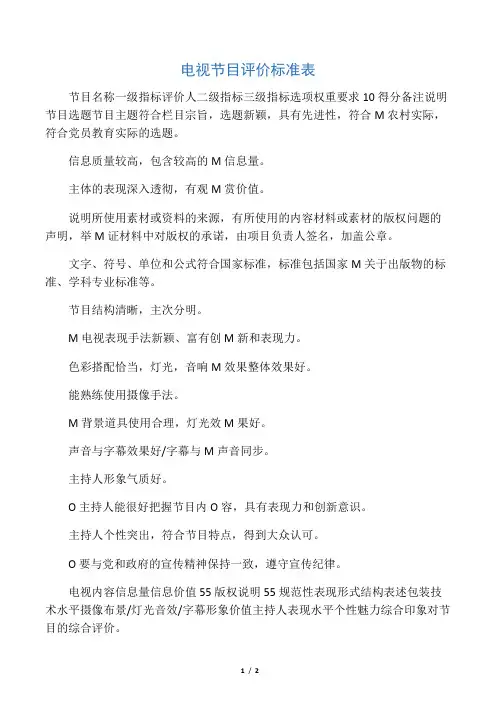 电视节目评价标准表

节目名称一级指标评价人二级指标三级指标选项权重要求10得分备注说明节目选题节目主题符合栏目宗旨，选题新颖，具有先进性，符合M农村实际，符合党员教育实际的选题。

信息质量较高，包含较高的M信息量。

主体的表现深入透彻，有观M赏价值。

说明所使用素材或资料的来源，有所使用的内容材料或素材的版权问题的声明，举M证材料中对版权的承诺，由项目负责人签名，加盖公章。

文字、符号、单位和公式符合国家标准，标准包括国家M关于出版物的标准、学科专业标准等。

节目结构清晰，主次分明。

M电视表现手法新颖、富有创M新和表现力。

色彩搭配恰当，灯光，音响M效果整体效果好。

能熟练使用摄像手法。

M背景道具使用合理，灯光效M果好。

声音与字幕效果好/字幕与M声音同步。

主持人形象气质好。

O主持人能很好把握节目内O容，具有表现力和创新意识。

主持人个性突出，符合节目特点，得到大众认可。

O要与党和政府的宣传精神保持一致，遵守宣传纪律。

电视内容信息量信息价值55版权说明55规范性表现形式结构表述包装技术水平摄像布景/灯光音效/字幕形象价值主持人表现水平个性魅力综合印象对节目的综合评价。

1 / 2